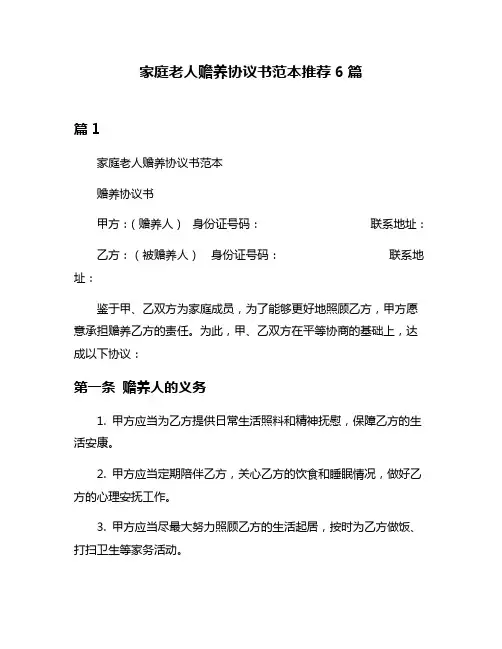 家庭老人赡养协议书范本推荐 6 篇

篇 1

家庭老人赡养协议书范本

赡养协议书

甲方：（赡养人） 身份证号码： 联系地址：

乙方：（被赡养人） 身份证号码： 联系地址：

鉴于甲、乙双方为家庭成员，为了能够更好地照顾乙方，甲方愿意承担赡养乙方的责任。为此，甲、乙双方在平等协商的基础上，达成以下协议：

第一条 赡养人的义务

1. 甲方应当为乙方提供日常生活照料和精神抚慰，保障乙方的生活安康。

2. 甲方应当定期陪伴乙方，关心乙方的饮食和睡眠情况，做好乙方的心理安抚工作。

3. 甲方应当尽最大努力照顾乙方的生活起居，按时为乙方做饭、打扫卫生等家务活动。